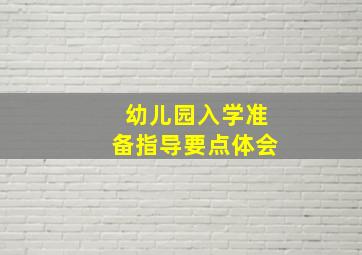 幼儿园入学准备指导要点体会